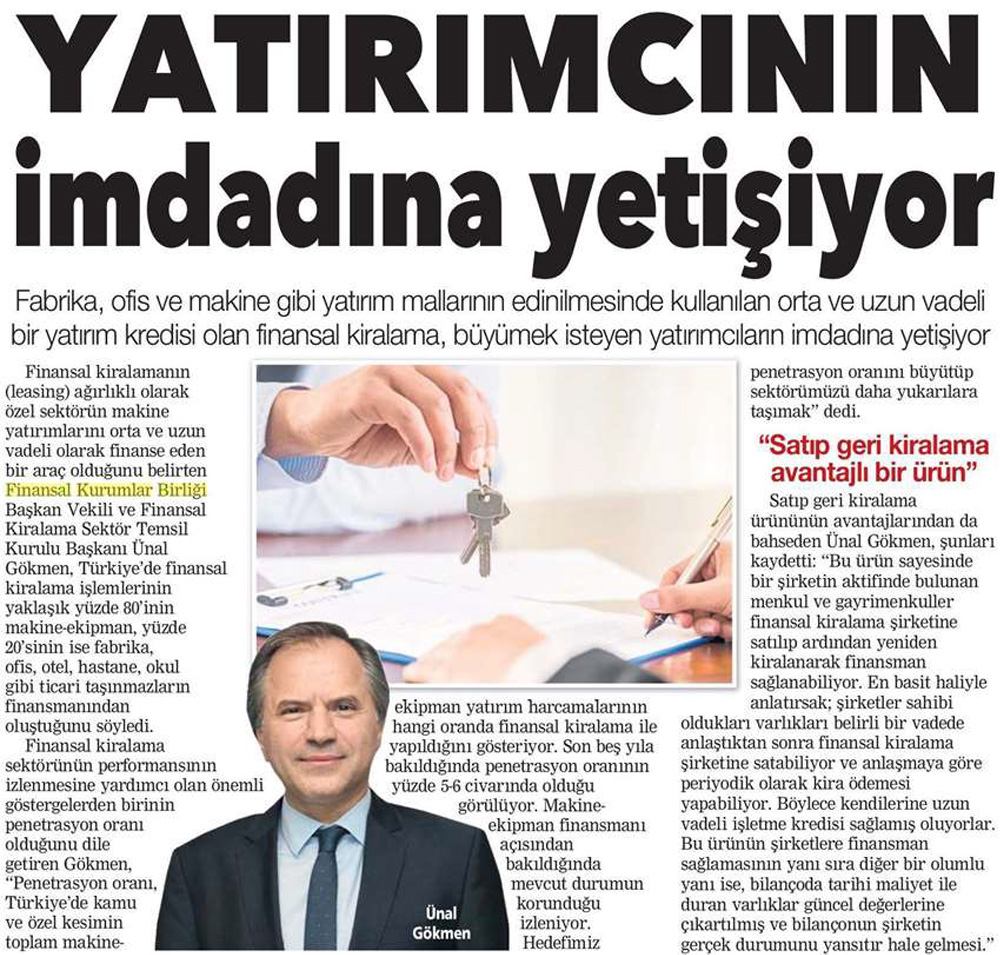 YATIRIMCININ imdadına yetişiyor

Fabrika, ofis ve makine gibi yatırım mallarının edinilmesinde kullanılan orta ve uzun vadeli bir yatırım kredisi olan finansal kiralama, büyümek isteyen yatırımcıların imdadına yetişiyor

Finansal kiralamanın (leasing) ağırlıklı olarak özel sektörün makine yatırımlarını orta ve uzun vadeli olarak finanse eden bir araç olduğunu belirten Finansal Kurumlar Birliği Başkan Vekili ve Finansal Kiralama Sektör Temsil Kurulu Başkanı Ünal Gökmen, Türkiye'de finansal kiralama işlemlerinin yaklaşık yüzde 80'inin makine-ekipman, yüzde 20'sinin ise fabrika, ofis, otel, hastane, okul gibi ticari taşınmazların finansmanından oluştuğunu söyledi.

Finansal kiralama sektörünün performansının izlenmesine yardımcı olan önemli göstergelerden birinin penetrasyon oranı olduğunu dile getiren Gökmen, "Penetrasyon oranı, Türkiye'de kamu ve özel kesimin toplam makine-ekipman yatırım harcamalarının hangi oranda finansal kiralama ile yapıldığını gösteriyor. Son beş yıla bakıldığında penetrasyon oranının yüzde 5-6 civarında olduğu görülüyor. Makine-ekipman finansmanı açısından bakıldığında mevcut durumun korunduğu izleniyor. Hedefimiz penetrasyon oranını büyütüp sektörümüzü daha yukarılara taşımak" dedi.

Ünal Gökmen

"Satıp geri kiralama avantajlı bir ürün"

Satıp geri kiralama ürününün avantajlarından da bahseden Ünal Gökmen, şunları kaydetti: "Bu ürün sayesinde bir şirketin aktifinde bulunan menkul ve gayrimenkuller finansal kiralama şirketine satılıp ardından yeniden kiralanarak finansman sağlanabiliyor. En basit haliyle anlatırsak; şirketler sahibi oldukları varlıkları belirli bir vadede anlaştıktan sonra finansal kiralama şirketine satabiliyor ve anlaşmaya göre periyodik olarak kira ödemesi yapabiliyor. Böylece kendilerine uzun vadeli işletme kredisi sağlamış oluyorlar. Bu ürünün şirketlere finansman sağlamasının yanı sıra diğer bir olumlu yanı ise, bilançoda tarihi maliyet ile duran varlıklar güncel değerlerine çıkartılmış ve bilançonun şirketin gerçek durumunu yansıtır hale gelmesi."